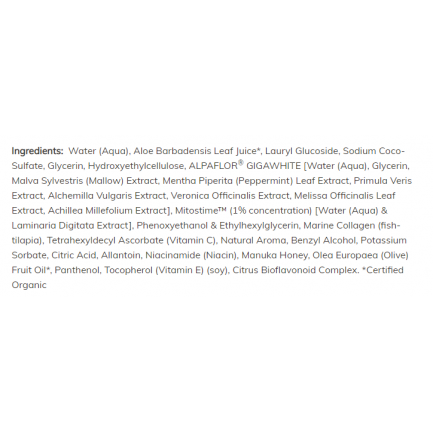 Ingredients: Water (Aqua), Aloe Barbadensis Leaf Juice*, Lauryl Glucoside, Sodium Coco-Sulfate, Glycerin, Hydroxyethylcellulose, ALPAFLOR® GIGAWHITE [Water (Aqua), Glycerin, Malva Sylvestris (Mallow) Extract, Mentha Piperita (Peppermint) Leaf Extract, Primula Veris Extract, Alchemilla Vulgaris Extract, Veronica Officinalis Extract, Melissa Officinalis Leaf Extract, Achillea Millefolium Extract], Mitostime™ (1% concentration) [Water (Aqua) & Laminaria Digitata Extract], Phenoxyethanol & Ethylhexylglycerin, Marine Collagen (fish-tilapia), Tetrahexyldecyl Ascorbate (Vitamin C), Natural Aroma, Benzyl Alcohol, Potassium Sorbate, Citric Acid, Allantoin, Niacinamide (Niacin), Manuka Honey, Olea Europaea (Olive) Fruit Oil*, Panthenol, Tocopherol (Vitamin E) (soy), Citrus Bioflavonoid Complex. *Certified Organic